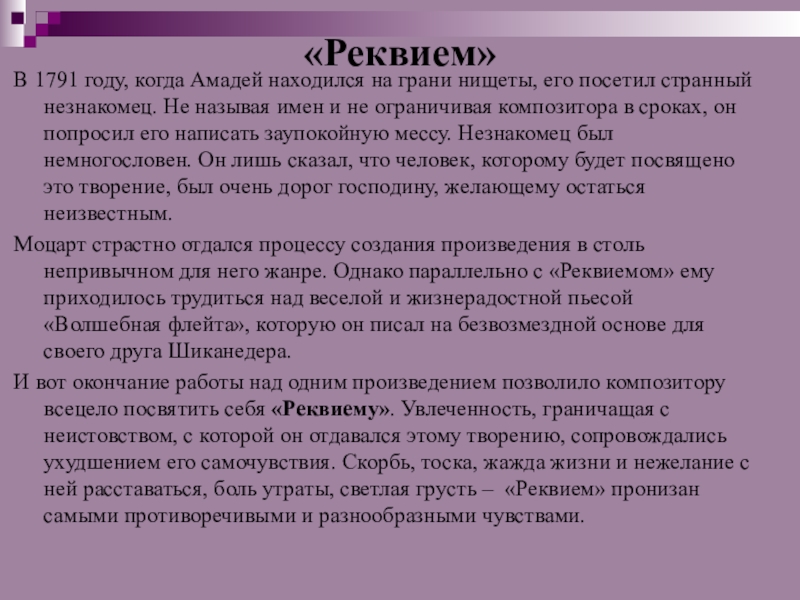 «Реквием»

В 1791 году, когда Амадей находился на грани нищеты, его посетил странный незнакомец. Не называя имен и не ограничивая композитора в сроках, он попросил его написать заупокойную мессу. Незнакомец был немногословен. Он лишь сказал, что человек, которому будет посвящено это творение, был очень дорог господину, желающему остаться неизвестным.

Моцарт страстно отдался процессу создания произведения в столь непривычном для него жанре. Однако параллельно с «Реквиемом» ему приходилось трудиться над веселой и жизнерадостной пьесой «Волшебная флейта», которую он писал на безвозмездной основе для своего друга Шиканедера.

И вот окончание работы над одним произведением позволило композитору всецело посвятить себя «Реквиему». Увлеченность, граничащая с неистовством, с которой он отдавался этому творению, сопровождались ухудшением его самочувствия. Скорбь, тоска, жажда жизни и нежелание с ней расставаться, боль утраты, светлая грусть – «Реквием» пронизан самыми противоречивыми и разнообразными чувствами.